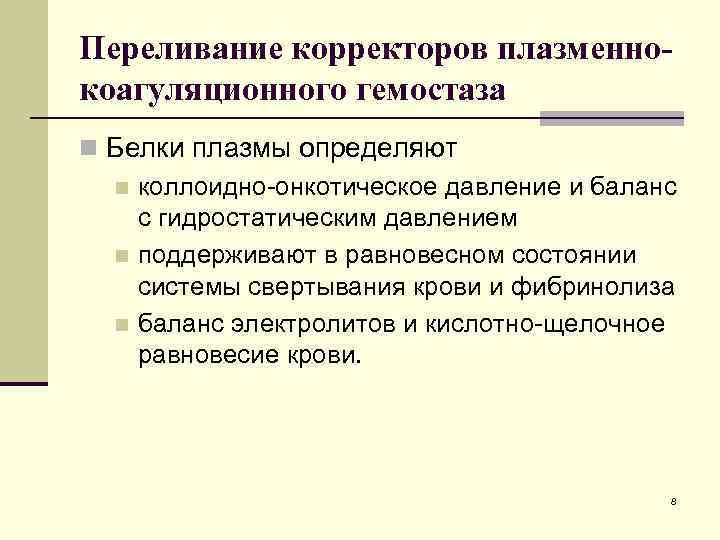 Переливание корректоров плазменно-коагуляционного гемостаза

Белки плазмы определяют

коллоидно-онкотическое давление и баланс с гидростатическим давлением

поддерживают в равновесном состоянии системы свертывания крови и фибринолиза

баланс электролитов и кислотно-щелочное равновесие крови.

8